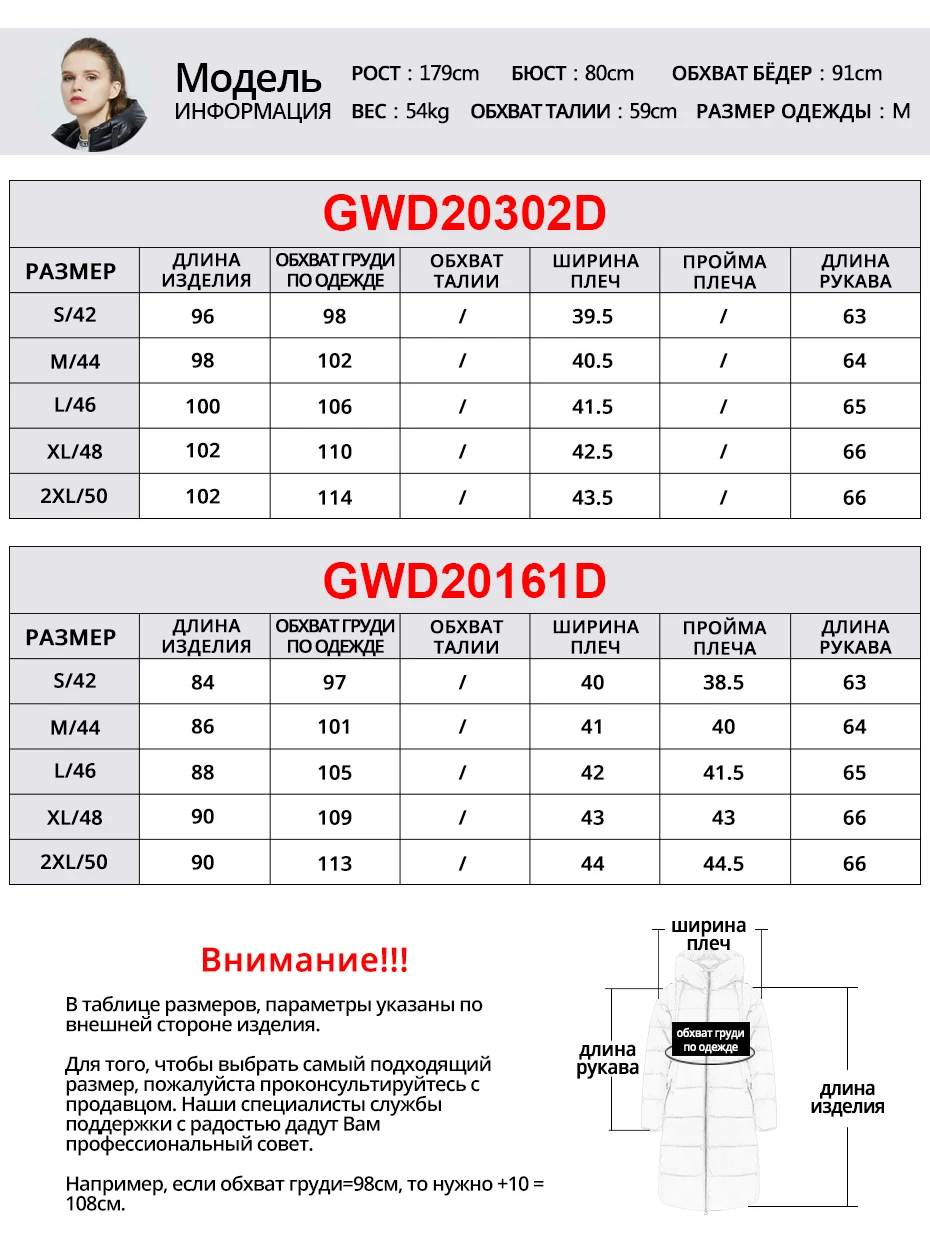 Модель
ИНФОРМАЦИЯ

РОСТ : 179cm БЮСТ : 80cm ОБХВАТ БЁДЕР : 91cm
ВЕС : 54kg ОБХВАТ ТАЛИИ : 59cm РАЗМЕР ОДЕЖДЫ : M

GWD20302D

| РАЗМЕР | ДЛИНА ИЗДЕЛИЯ | ОБХВАТ ГРУДИ ПО ОДЕЖДЕ | ОБХВАТ ТАЛИИ | ШИРИНА ПЛЕЧ | ПРОЙМА ПЛЕЧА | ДЛИНА РУКАВА |
|---|---|---|---|---|---|---|
| S/42 | 96 | 98 | / | 39.5 | / | 63 |
| M/44 | 98 | 102 | / | 40.5 | / | 64 |
| L/46 | 100 | 106 | / | 41.5 | / | 65 |
| XL/48 | 102 | 110 | / | 42.5 | / | 66 |
| 2XL/50 | 102 | 114 | / | 43.5 | / | 66 |

GWD20161D

| РАЗМЕР | ДЛИНА ИЗДЕЛИЯ | ОБХВАТ ГРУДИ ПО ОДЕЖДЕ | ОБХВАТ ТАЛИИ | ШИРИНА ПЛЕЧ | ПРОЙМА ПЛЕЧА | ДЛИНА РУКАВА |
|---|---|---|---|---|---|---|
| S/42 | 84 | 97 | / | 40 | 38.5 | 63 |
| M/44 | 86 | 101 | / | 41 | 40 | 64 |
| L/46 | 88 | 105 | / | 42 | 41.5 | 65 |
| XL/48 | 90 | 109 | / | 43 | 43 | 66 |
| 2XL/50 | 90 | 113 | / | 44 | 44.5 | 66 |

Внимание!!!

В таблице размеров, параметры указаны по внешней стороне изделия.

Для того, чтобы выбрать самый подходящий размер, пожалуйста проконсультируйтесь с продавцом. Наши специалисты службы поддержки с радостью дадут Вам профессиональный совет.

Например, если обхват груди=98см, то нужно +10 = 108см.

ширина плеч
обхват груди по одежде
длина рукава
длина изделия